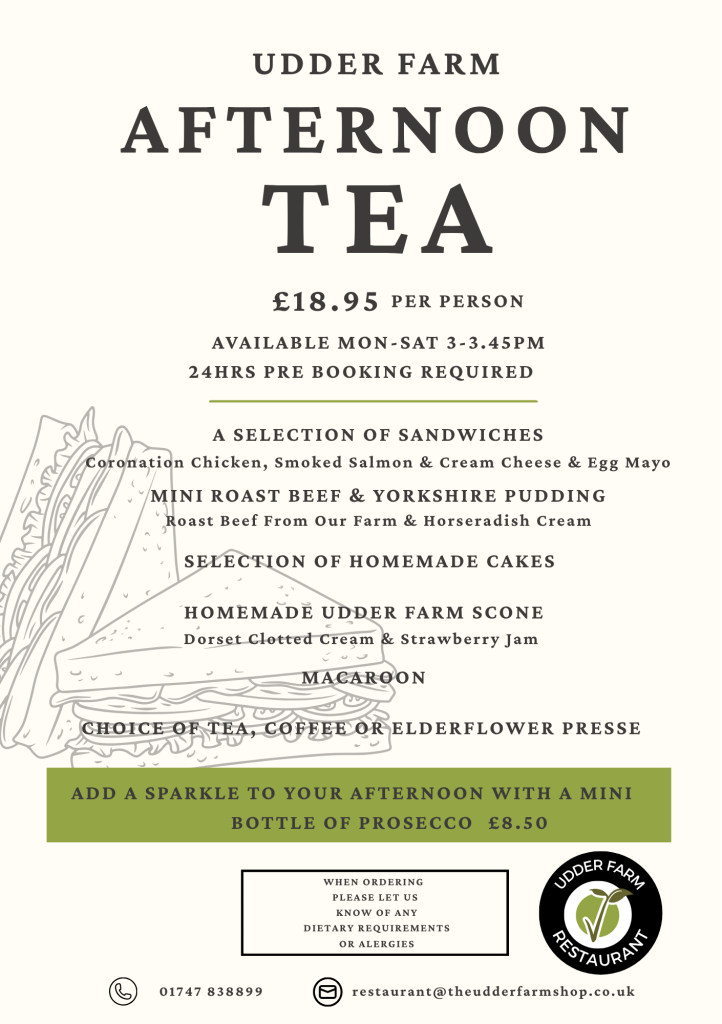 UDDER FARM

AFTERNOON TEA

£18.95 PER PERSON

AVAILABLE MON-SAT 3-3.45PM
24HRS PRE BOOKING REQUIRED

A SELECTION OF SANDWICHES
Coronation Chicken, Smoked Salmon & Cream Cheese & Egg Mayo

MINI ROAST BEEF & YORKSHIRE PUDDING
Roast Beef From Our Farm & Horseradish Cream

SELECTION OF HOMEMADE CAKES

HOMEMADE UDDER FARM SCONE
Dorset Clotted Cream & Strawberry Jam

MACAROON

CHOICE OF TEA, COFFEE OR ELDERFLOWER PRESSE

ADD A SPARKLE TO YOUR AFTERNOON WITH A MINI BOTTLE OF PROSECCO £8.50

WHEN ORDERING PLEASE LET US KNOW OF ANY DIETARY REQUIREMENTS OR ALERGIES

UDDER FARM RESTAURANT

01747 838899

restaurant@theudderfarmshop.co.uk